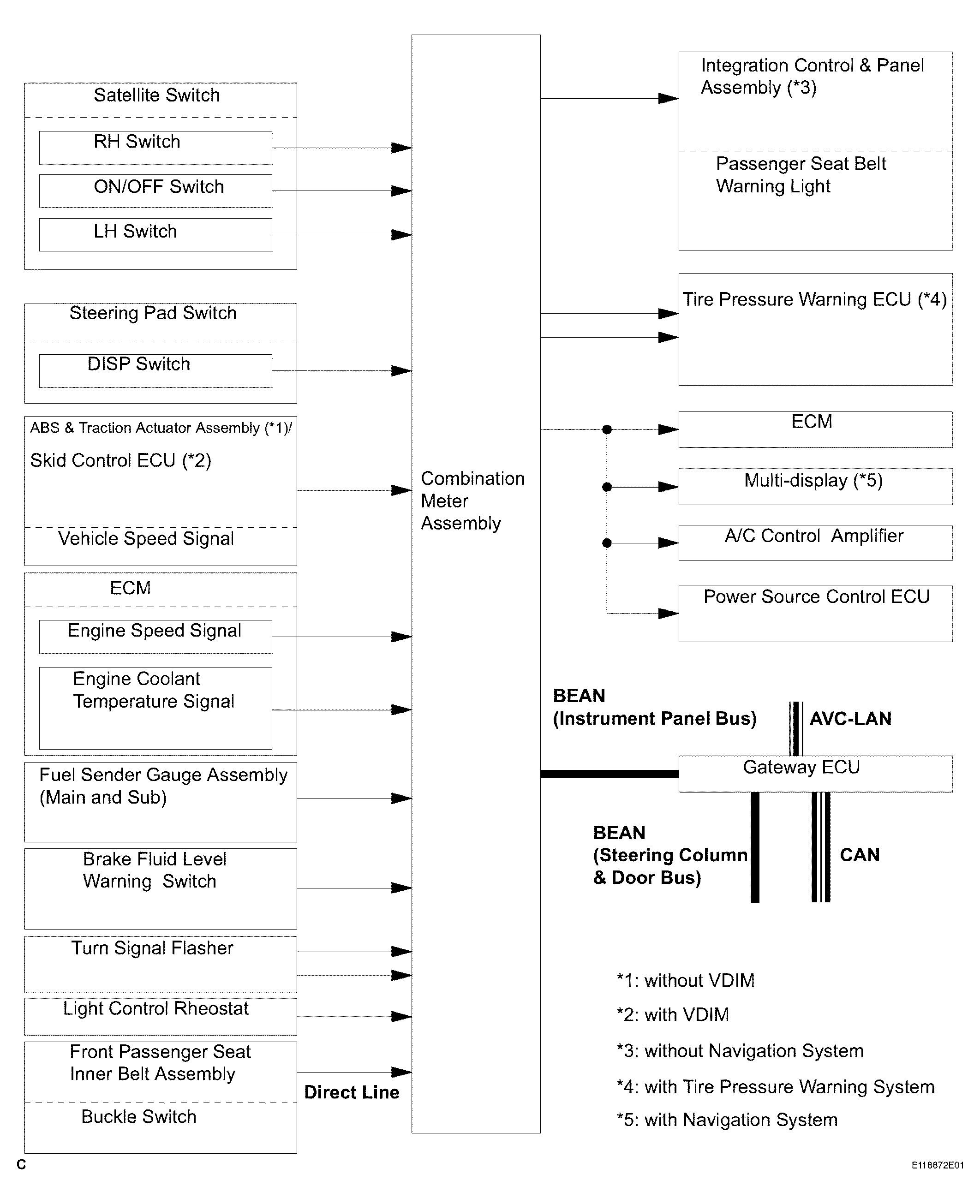 Satellite Switch

RH Switch

ON/OFF Switch

LH Switch

Steering Pad Switch

DISP Switch

ABS & Traction Actuator Assembly (*1)/

Skid Control ECU (*2)

Vehicle Speed Signal

ECM

Engine Speed Signal

Engine Coolant Temperature Signal

Fuel Sender Gauge Assembly (Main and Sub)

Brake Fluid Level Warning Switch

Turn Signal Flasher

Light Control Rheostat

Front Passenger Seat Inner Belt Assembly

Buckle Switch

Direct Line

Combination Meter Assembly

Integration Control & Panel Assembly (*3)

Passenger Seat Belt Warning Light

Tire Pressure Warning ECU (*4)

ECM

Multi-display (*5)

A/C Control Amplifier

Power Source Control ECU

BEAN (Instrument Panel Bus)

AVC-LAN

Gateway ECU

BEAN (Steering Column & Door Bus)

CAN

*1: without VDIM

*2: with VDIM

*3: without Navigation System

*4: with Tire Pressure Warning System

*5: with Navigation System

C

E118872E01